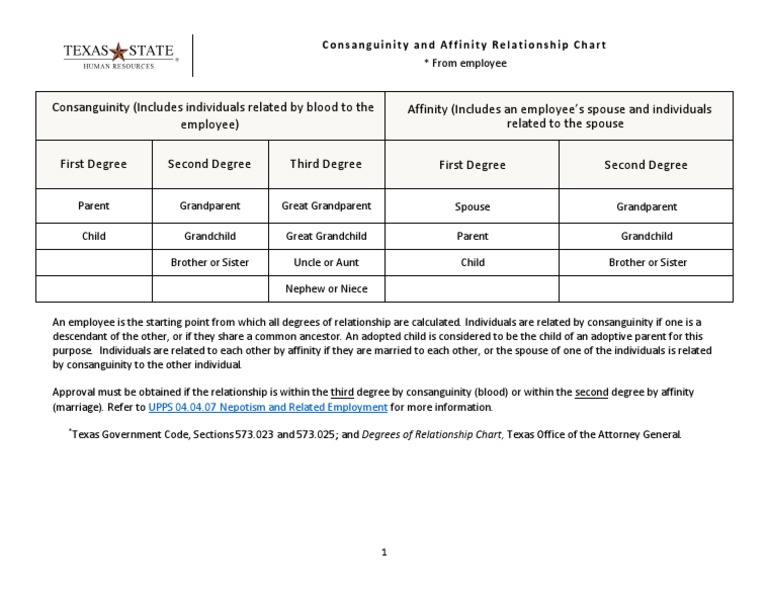 TEXAS STATE
HUMAN RESOURCES

Consanguinity and Affinity Relationship Chart
* From employee

| Consanguinity (Includes individuals related by blood to the employee) | | | Affinity (Includes an employee's spouse and individuals related to the spouse | |
|---|---|---|---|---|
| First Degree | Second Degree | Third Degree | First Degree | Second Degree |
| Parent | Grandparent | Great Grandparent | Spouse | Grandparent |
| Child | Grandchild | Great Grandchild | Parent | Grandchild |
| | Brother or Sister | Uncle or Aunt | Child | Brother or Sister |
| | | Nephew or Niece | | |

An employee is the starting point from which all degrees of relationship are calculated. Individuals are related by consanguinity if one is a descendant of the other, or if they share a common ancestor. An adopted child is considered to be the child of an adoptive parent for this purpose. Individuals are related to each other by affinity if they are married to each other, or the spouse of one of the individuals is related by consanguinity to the other individual.

Approval must be obtained if the relationship is within the third degree by consanguinity (blood) or within the second degree by affinity (marriage). Refer to UPPS 04.04.07 Nepotism and Related Employment for more information.

*Texas Government Code, Sections 573.023 and 573.025; and Degrees of Relationship Chart, Texas Office of the Attorney General.

1